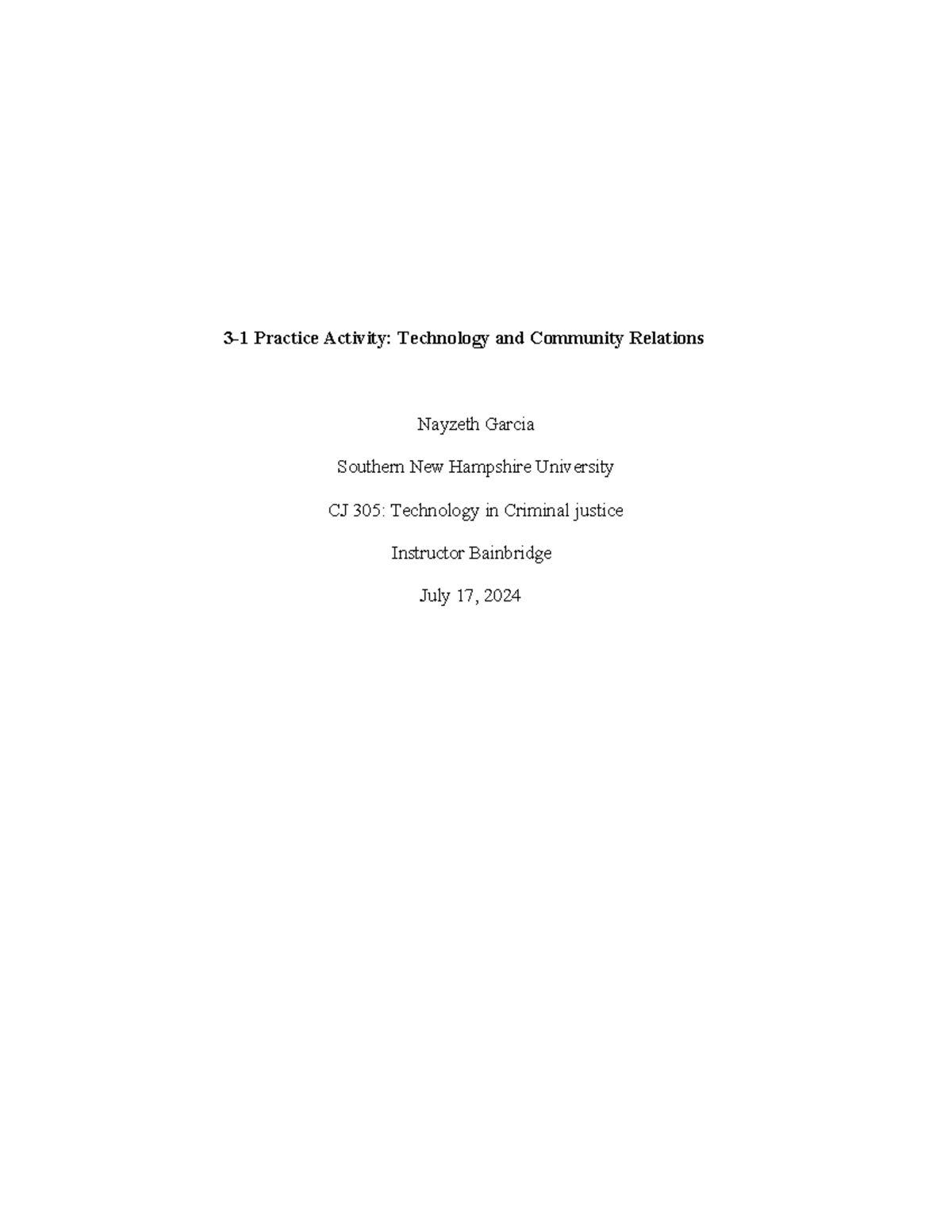 3-1 Practice Activity: Technology and Community Relations

Nayzeth Garcia

Southern New Hampshire University

CJ 305: Technology in Criminal justice

Instructor Bainbridge

July 17, 2024